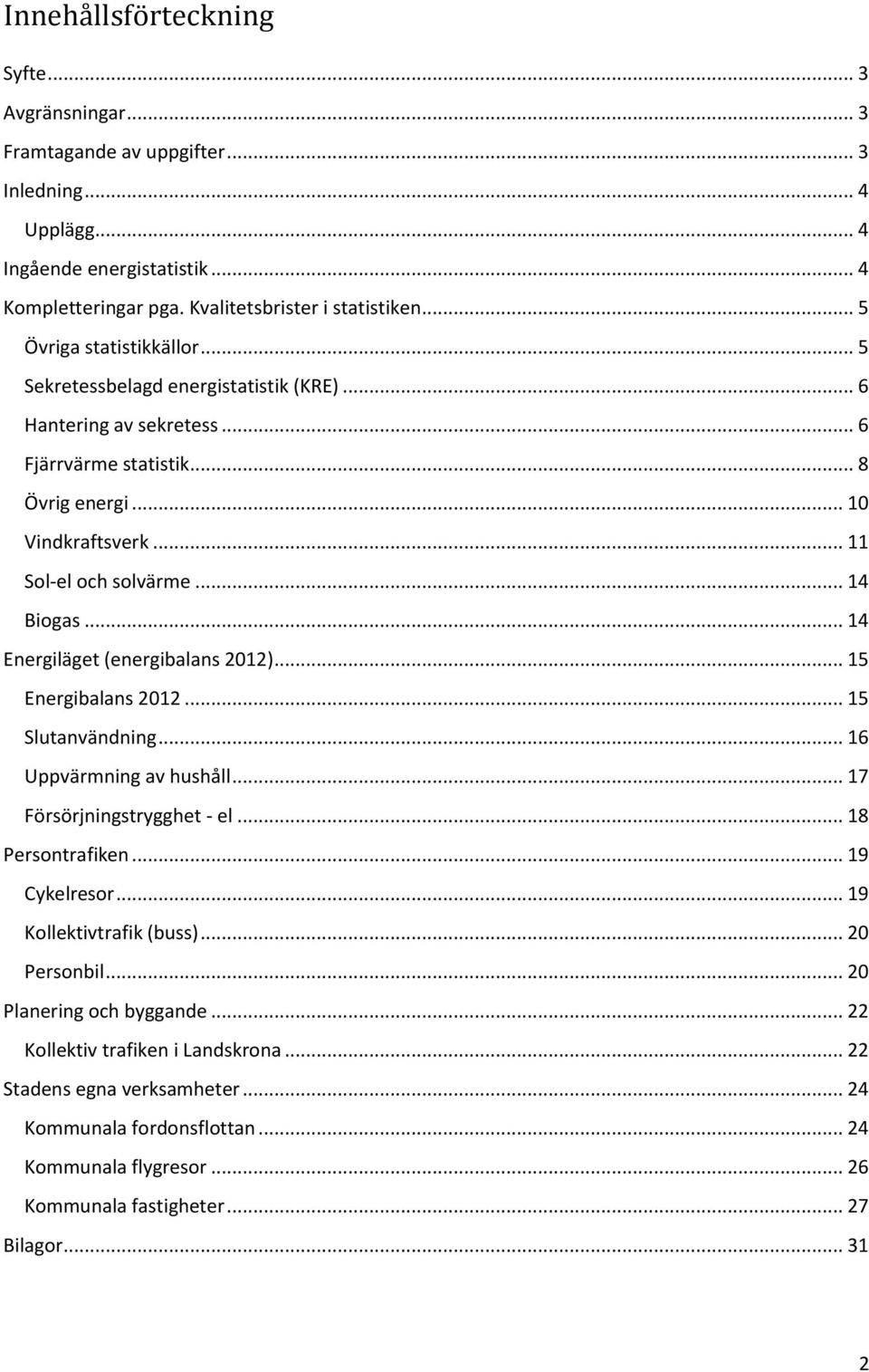 Innehållsförteckning

Syfte ... 3
Avgränsningar ... 3
Framtagande av uppgifter ... 3
Inledning ... 4
Upplägg ... 4
Ingående energistatistik ... 4
Kompletteringar pga. Kvalitetsbrister i statistiken ... 5
Övriga statistikkällor ... 5
Sekretessbelagd energistatistik (KRE) ... 6
Hantering av sekretess ... 6
Fjärrvärme statistik ... 8
Övrig energi ... 10
Vindkraftsverk ... 11
Sol-el och solvärme ... 14
Biogas ... 14
Energiläget (energibalans 2012) ... 15
Energibalans 2012 ... 15
Slutanvändning ... 16
Uppvärmning av hushåll ... 17
Försörjningstrygghet - el ... 18
Persontrafiken ... 19
Cykelresor ... 19
Kollektivtrafik (buss) ... 20
Personbil ... 20
Planering och byggande ... 22
Kollektiv trafiken i Landskrona ... 22
Stadens egna verksamheter ... 24
Kommunala fordonsflottan ... 24
Kommunala flygresor ... 26
Kommunala fastigheter ... 27
Bilagor ... 31

2